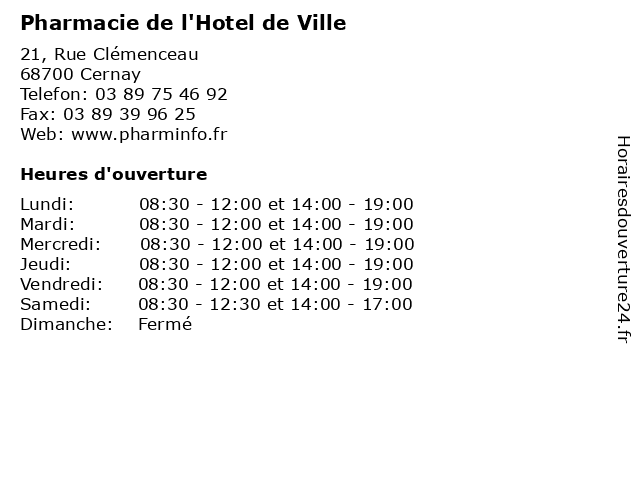 Pharmacie de l'Hotel de Ville

21, Rue Clémenceau
68700 Cernay
Telefon: 03 89 75 46 92
Fax: 03 89 39 96 25
Web: www.pharminfo.fr

Heures d'ouverture

| | |
|---|---|
| Lundi: | 08:30 - 12:00 et 14:00 - 19:00 |
| Mardi: | 08:30 - 12:00 et 14:00 - 19:00 |
| Mercredi: | 08:30 - 12:00 et 14:00 - 19:00 |
| Jeudi: | 08:30 - 12:00 et 14:00 - 19:00 |
| Vendredi: | 08:30 - 12:00 et 14:00 - 19:00 |
| Samedi: | 08:30 - 12:30 et 14:00 - 17:00 |
| Dimanche: | Fermé |

Horairesdouverture24.fr